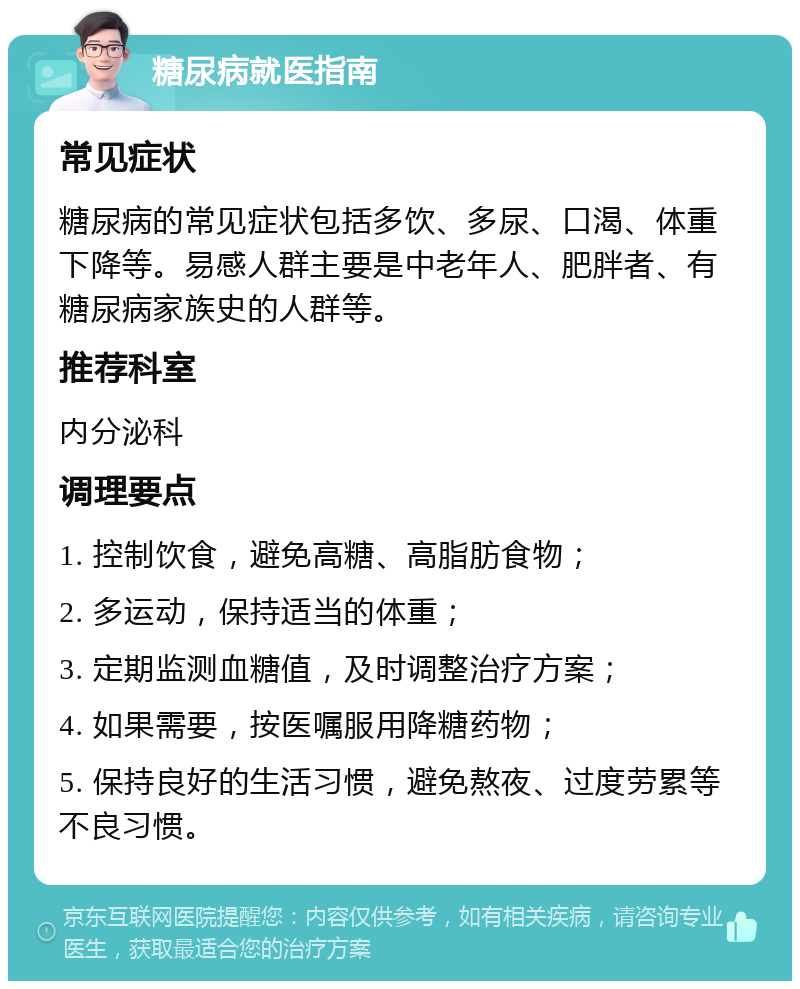 糖尿病就医指南

常见症状

糖尿病的常见症状包括多饮、多尿、口渴、体重下降等。易感人群主要是中老年人、肥胖者、有糖尿病家族史的人群等。

推荐科室

内分泌科

调理要点

1. 控制饮食，避免高糖、高脂肪食物；

2. 多运动，保持适当的体重；

3. 定期监测血糖值，及时调整治疗方案；

4. 如果需要，按医嘱服用降糖药物；

5. 保持良好的生活习惯，避免熬夜、过度劳累等不良习惯。

京东互联网医院提醒您：内容仅供参考，如有相关疾病，请咨询专业医生，获取最适合您的治疗方案